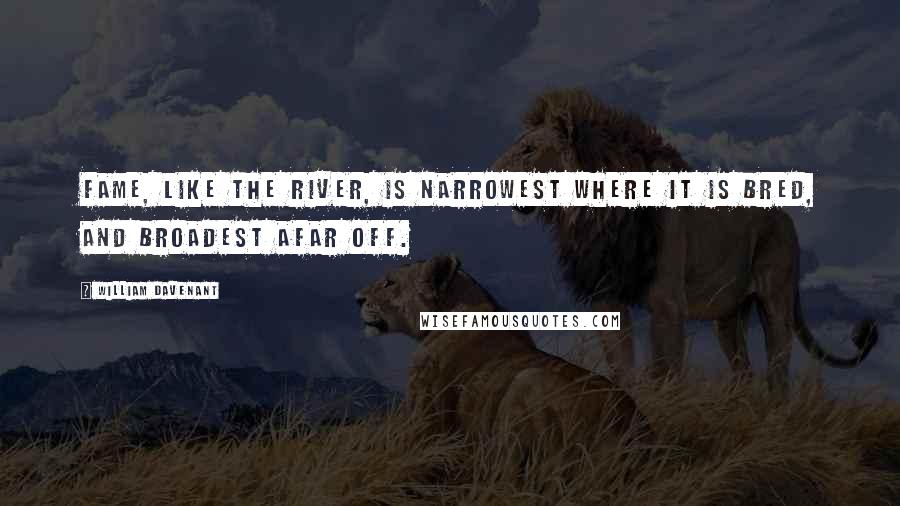 FAME, LIKE THE RIVER, IS NARROWEST WHERE IT IS BRED, AND BROADEST AFAR OFF.

WILLIAM DAVENANT

WISEFAMOUSQUOTES.COM